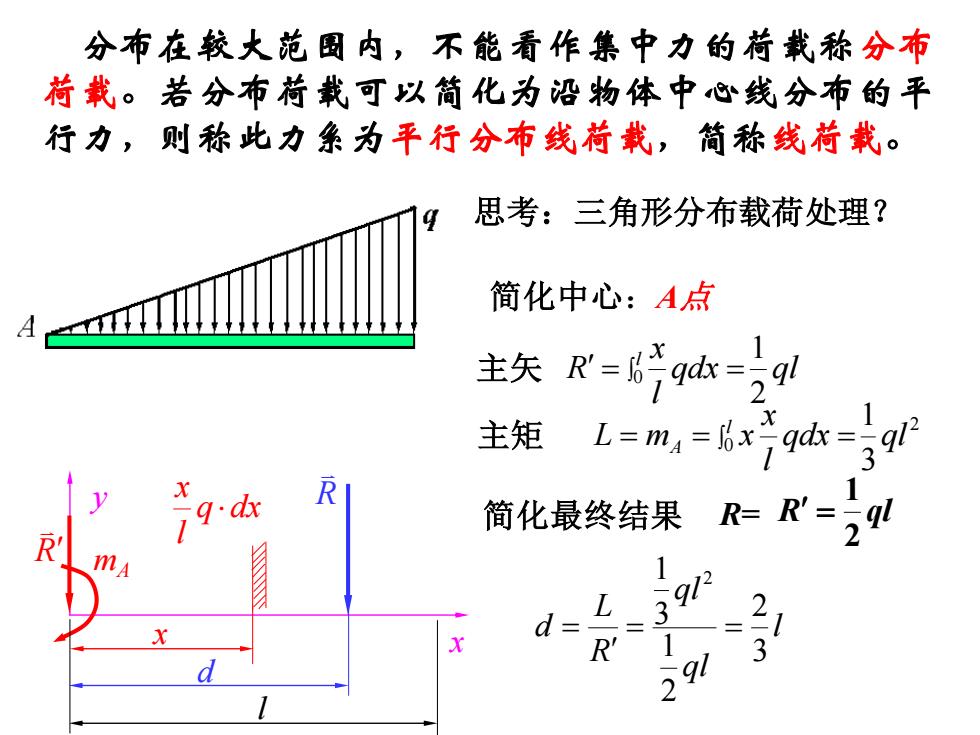 分布在较大范围内，不能看作集中力的荷载称分布荷载。若分布荷载可以简化为沿物体中心线分布的平行力，则称此力系为平行分布线荷载，简称线荷载。

$q$

$A$

思考：三角形分布载荷处理？

简化中心：$A$点

主矢 $R' = \int_0^l \frac{x}{l} q dx = \frac{1}{2} ql$

主矩 $L = m_A = \int_0^l x \frac{x}{l} q dx = \frac{1}{3} ql^2$

简化最终结果 $R = R' = \frac{1}{2} ql$

$d = \frac{L}{R'} = \frac{\frac{1}{3} ql^2}{\frac{1}{2} ql} = \frac{2}{3} l$

$y$

$\frac{x}{l} q \cdot dx$

$\vec{R}$

$\vec{R}'$

$m_A$

$x$

$x$

$d$

$l$